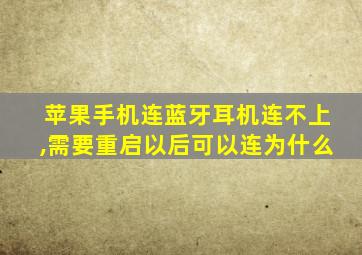 苹果手机连蓝牙耳机连不上,需要重启以后可以连为什么